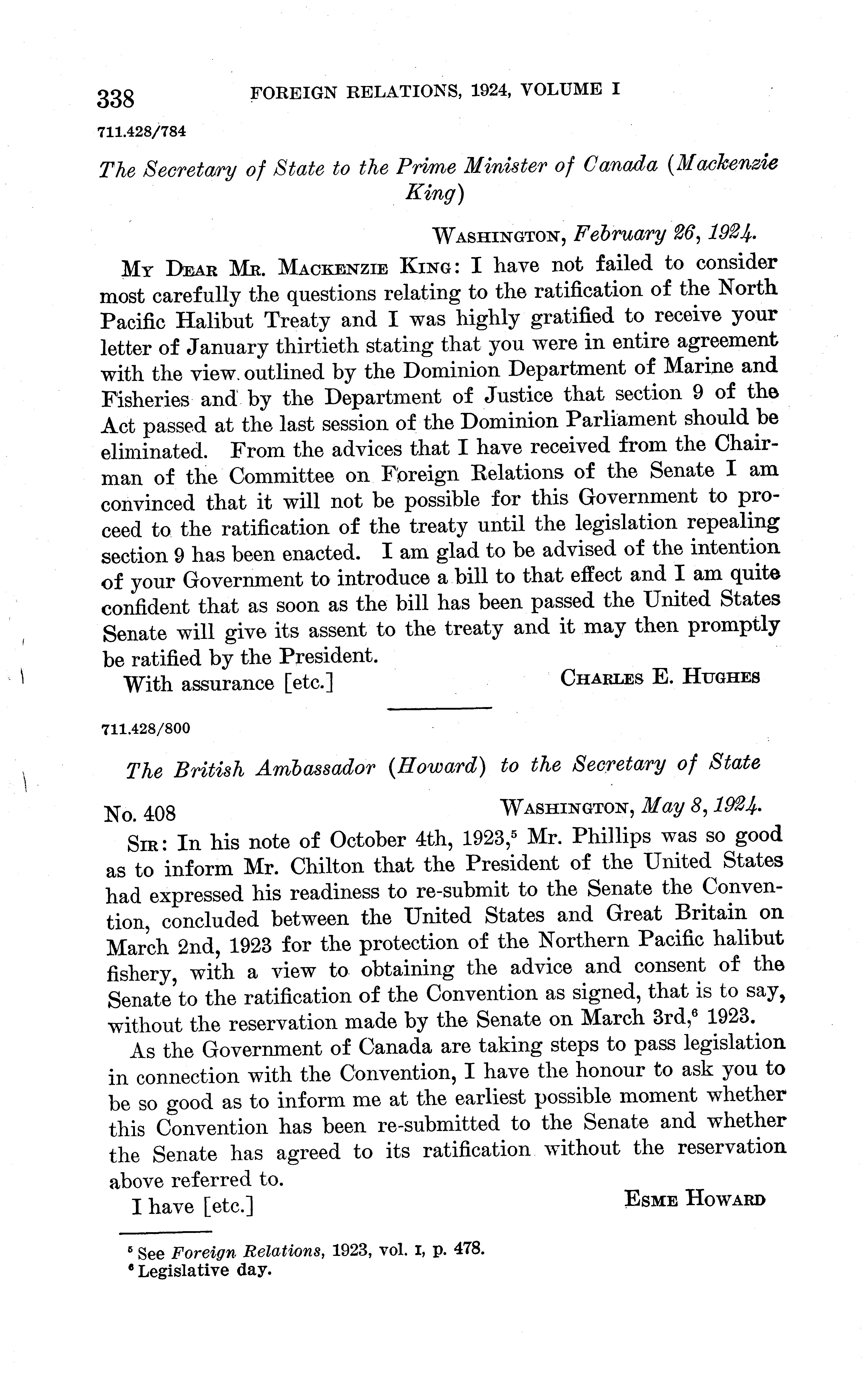 338 FOREIGN RELATIONS, 1924, VOLUME I

711.428/784

The Secretary of State to the Prime Minister of Canada (Mackenzie King)

WASHINGTON, February 26, 1924.

MY DEAR MR. MACKENZIE KING: I have not failed to consider most carefully the questions relating to the ratification of the North Pacific Halibut Treaty and I was highly gratified to receive your letter of January thirtieth stating that you were in entire agreement with the view outlined by the Dominion Department of Marine and Fisheries and by the Department of Justice that section 9 of the Act passed at the last session of the Dominion Parliament should be eliminated. From the advices that I have received from the Chairman of the Committee on Foreign Relations of the Senate I am convinced that it will not be possible for this Government to proceed to the ratification of the treaty until the legislation repealing section 9 has been enacted. I am glad to be advised of the intention of your Government to introduce a bill to that effect and I am quite confident that as soon as the bill has been passed the United States Senate will give its assent to the treaty and it may then promptly be ratified by the President.

With assurance [etc.] CHARLES E. HUGHES

711.428/800

The British Ambassador (Howard) to the Secretary of State

No. 408 WASHINGTON, May 8, 1924.

SIR: In his note of October 4th, 1923,$^5$ Mr. Phillips was so good as to inform Mr. Chilton that the President of the United States had expressed his readiness to re-submit to the Senate the Convention, concluded between the United States and Great Britain on March 2nd, 1923 for the protection of the Northern Pacific halibut fishery, with a view to obtaining the advice and consent of the Senate to the ratification of the Convention as signed, that is to say, without the reservation made by the Senate on March 3rd,$^6$ 1923.

As the Government of Canada are taking steps to pass legislation in connection with the Convention, I have the honour to ask you to be so good as to inform me at the earliest possible moment whether this Convention has been re-submitted to the Senate and whether the Senate has agreed to its ratification without the reservation above referred to.

I have [etc.] ESME HOWARD

$^5$ See Foreign Relations, 1923, vol. I, p. 478.
$^6$ Legislative day.